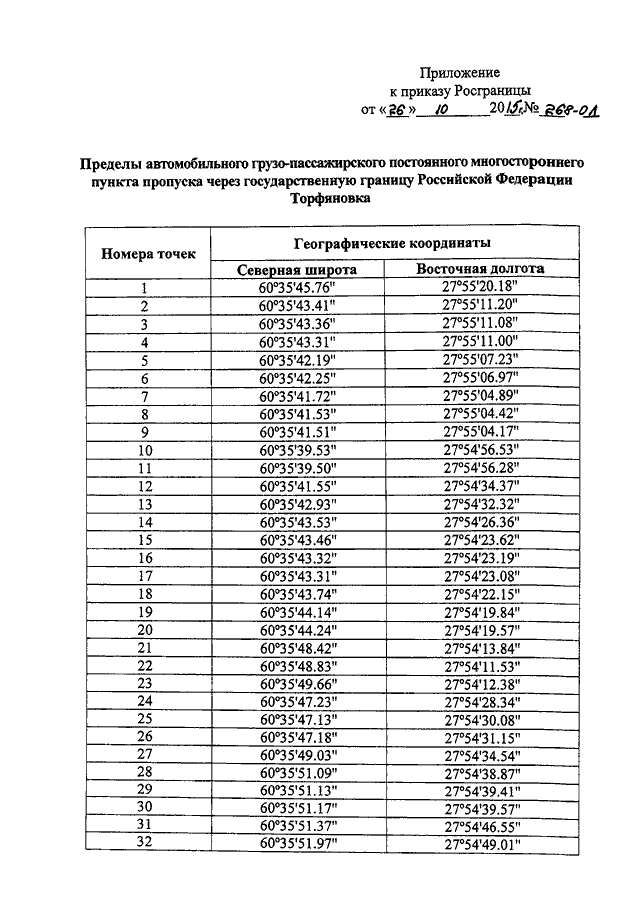 Приложение
к приказу Росграницы
от «26» 10 2015г. № 268-ОД

Пределы автомобильного грузо-пассажирского постоянного многостороннего пункта пропуска через государственную границу Российской Федерации Торфяновка

| Номера точек | Географические координаты | |
|---|---|---|
| | Северная широта | Восточная долгота |
| 1 | 60°35'45.76" | 27°55'20.18" |
| 2 | 60°35'43.41" | 27°55'11.20" |
| 3 | 60°35'43.36" | 27°55'11.08" |
| 4 | 60°35'43.31" | 27°55'11.00" |
| 5 | 60°35'42.19" | 27°55'07.23" |
| 6 | 60°35'42.25" | 27°55'06.97" |
| 7 | 60°35'41.72" | 27°55'04.89" |
| 8 | 60°35'41.53" | 27°55'04.42" |
| 9 | 60°35'41.51" | 27°55'04.17" |
| 10 | 60°35'39.53" | 27°54'56.53" |
| 11 | 60°35'39.50" | 27°54'56.28" |
| 12 | 60°35'41.55" | 27°54'34.37" |
| 13 | 60°35'42.93" | 27°54'32.32" |
| 14 | 60°35'43.53" | 27°54'26.36" |
| 15 | 60°35'43.46" | 27°54'23.62" |
| 16 | 60°35'43.32" | 27°54'23.19" |
| 17 | 60°35'43.31" | 27°54'23.08" |
| 18 | 60°35'43.74" | 27°54'22.15" |
| 19 | 60°35'44.14" | 27°54'19.84" |
| 20 | 60°35'44.24" | 27°54'19.57" |
| 21 | 60°35'48.42" | 27°54'13.84" |
| 22 | 60°35'48.83" | 27°54'11.53" |
| 23 | 60°35'49.66" | 27°54'12.38" |
| 24 | 60°35'47.23" | 27°54'28.34" |
| 25 | 60°35'47.13" | 27°54'30.08" |
| 26 | 60°35'47.18" | 27°54'31.15" |
| 27 | 60°35'49.03" | 27°54'34.54" |
| 28 | 60°35'51.09" | 27°54'38.87" |
| 29 | 60°35'51.13" | 27°54'39.41" |
| 30 | 60°35'51.17" | 27°54'39.57" |
| 31 | 60°35'51.37" | 27°54'46.55" |
| 32 | 60°35'51.97" | 27°54'49.01" |